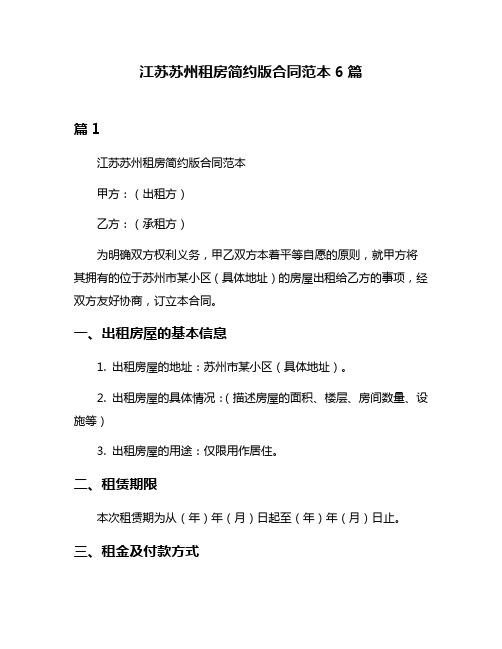 江苏苏州租房简约版合同范本 6 篇

篇 1

江苏苏州租房简约版合同范本

甲方：（出租方）

乙方：（承租方）

为明确双方权利义务，甲乙双方本着平等自愿的原则，就甲方将其拥有的位于苏州市某小区（具体地址）的房屋出租给乙方的事项，经双方友好协商，订立本合同。

一、出租房屋的基本信息

1. 出租房屋的地址：苏州市某小区（具体地址）。

2. 出租房屋的具体情况：（描述房屋的面积、楼层、房间数量、设施等）

3. 出租房屋的用途：仅限用作居住。

二、租赁期限

本次租赁期为从（年）年（月）日起至（年）年（月）日止。

三、租金及付款方式